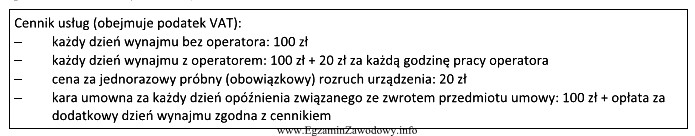 Cennik usług (obejmuje podatek VAT):
– każdy dzień wynajmu bez operatora: 100 zł
– każdy dzień wynajmu z operatorem: 100 zł + 20 zł za każdą godzinę pracy operatora
– cena za jednorazowy próbny (obowiązkowy) rozruch urządzenia: 20 zł
– kara umowna za każdy dzień opóźnienia związanego ze zwrotem przedmiotu umowy: 100 zł + opłata za dodatkowy dzień wynajmu zgodna z cennikiem

www.EgzaminZawodowy.info